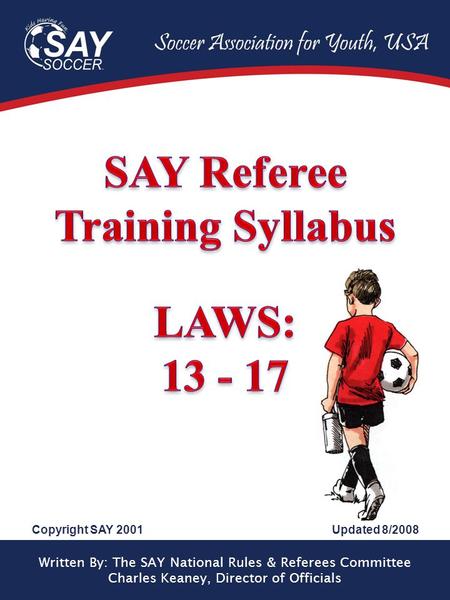 Kids Having Fun
SAY
SOCCER

Soccer Association for Youth, USA

SAY Referee Training Syllabus

LAWS: 13 - 17

Copyright SAY 2001

Updated 8/2008

Written By: The SAY National Rules & Referees Committee
Charles Keaney, Director of Officials